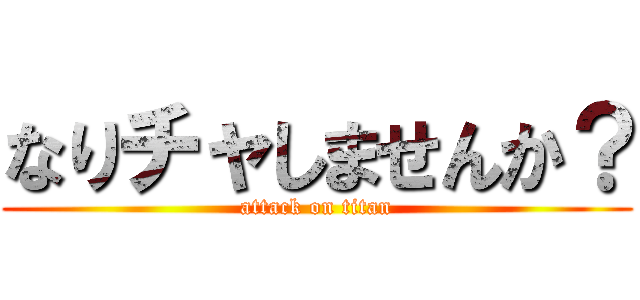 なりチャしませんか？
attack on titan